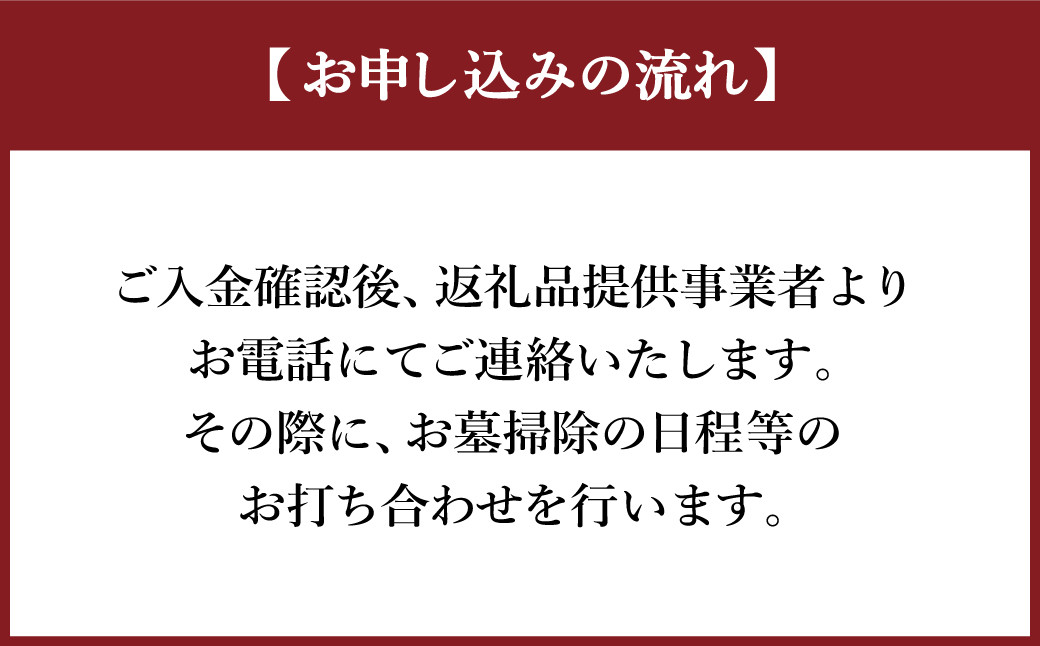 【お申し込みの流れ】

ご入金確認後、返礼品提供事業者より
お電話にてご連絡いたします。
その際に、お墓掃除の日程等の
お打ち合わせを行います。